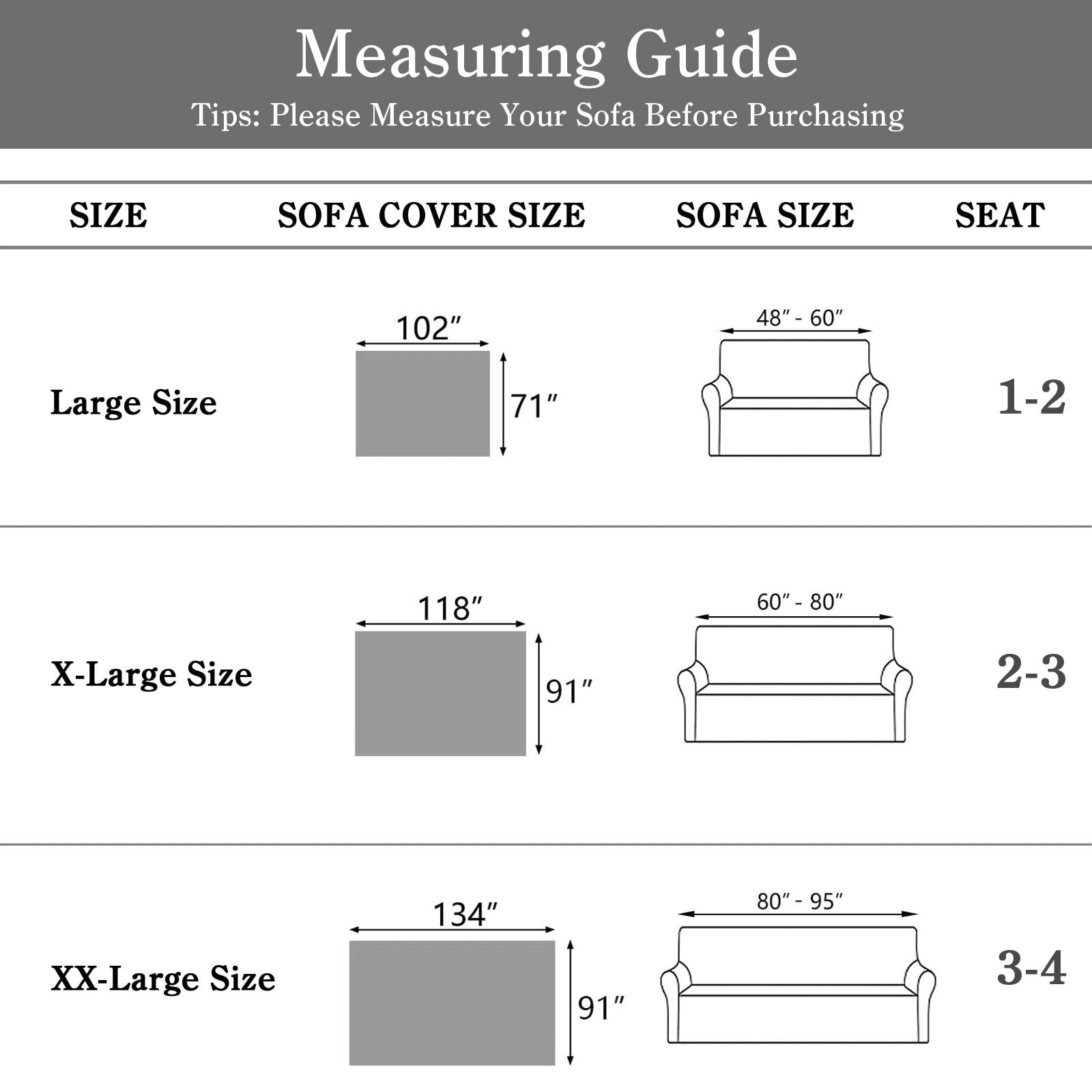 Measuring Guide

Tips: Please Measure Your Sofa Before Purchasing

| SIZE | SOFA COVER SIZE | SOFA SIZE | SEAT |
|---|---|---|---|
| Large Size | 102″ 71″ | 48″ - 60″ | 1-2 |
| X-Large Size | 118″ 91″ | 60″ - 80″ | 2-3 |
| XX-Large Size | 134″ 91″ | 80″ - 95″ | 3-4 |